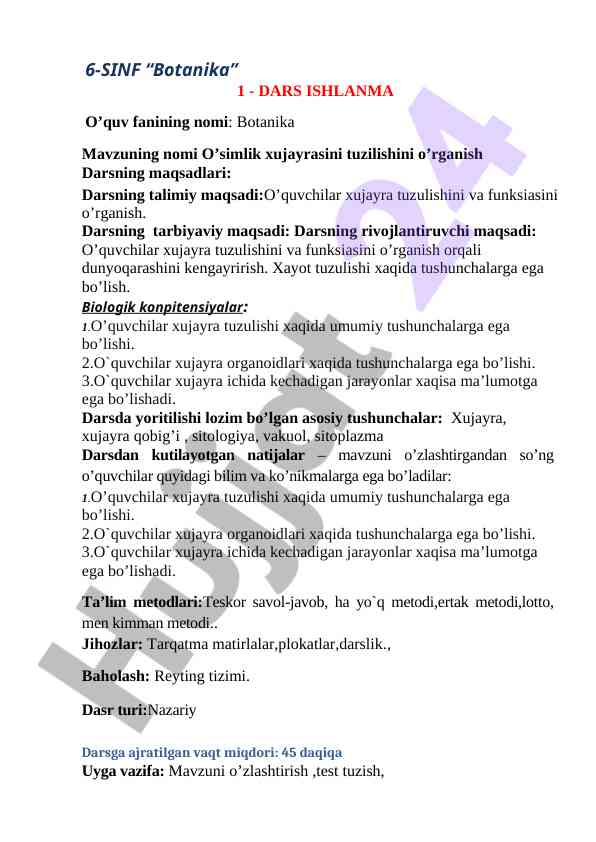 6-SINF "Botanika"

1 - DARS ISHLANMA

O'quv fanining nomi: Botanika

Mavzuning nomi O'simlik xujayrasini tuzilishini o'rganish
Darsning maqsadlari:
Darsning talimiy maqsadi:O'quvchilar xujayra tuzulishini va funksiasini o'rganish.
Darsning tarbiyaviy maqsadi: Darsning rivojlantiruvchi maqsadi: O'quvchilar xujayra tuzulishini va funksiasini o'rganish orqali dunyoqarashini kengayrirish. Xayot tuzulishi xaqida tushunchalarga ega bo'lish.
Biologik konpitensiyalar:
1.O'quvchilar xujayra tuzulishi xaqida umumiy tushunchalarga ega bo'lishi.
2.O`quvchilar xujayra organoidlari xaqida tushunchalarga ega bo'lishi.
3.O`quvchilar xujayra ichida kechadigan jarayonlar xaqisa ma'lumotga ega bo'lishadi.
Darsda yoritilishi lozim bo'lgan asosiy tushunchalar: Xujayra, xujayra qobig'i , sitologiya, vakuol, sitoplazma
Darsdan kutilayotgan natijalar – mavzuni o'zlashtirgandan so'ng o'quvchilar quyidagi bilim va ko'nikmalarga ega bo'ladilar:
1.O'quvchilar xujayra tuzulishi xaqida umumiy tushunchalarga ega bo'lishi.
2.O`quvchilar xujayra organoidlari xaqida tushunchalarga ega bo'lishi.
3.O`quvchilar xujayra ichida kechadigan jarayonlar xaqisa ma'lumotga ega bo'lishadi.

Ta'lim metodlari:Teskor savol-javob, ha yo`q metodi,ertak metodi,lotto, men kimman metodi..
Jihozlar: Tarqatma matirlalar,plokatlar,darslik.,

Baholash: Reyting tizimi.

Dasr turi:Nazariy

Darsga ajratilgan vaqt miqdori: 45 daqiqa
Uyga vazifa: Mavzuni o'zlashtirish ,test tuzish,

Hujjat 24